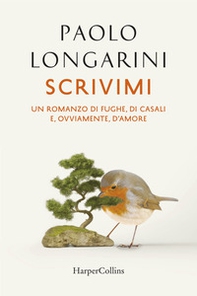 PAOLO
LONGARINI

SCRIVIMI

UN ROMANZO DI FUGHE, DI CASALI
E, OVVIAMENTE, D'AMORE

HarperCollins